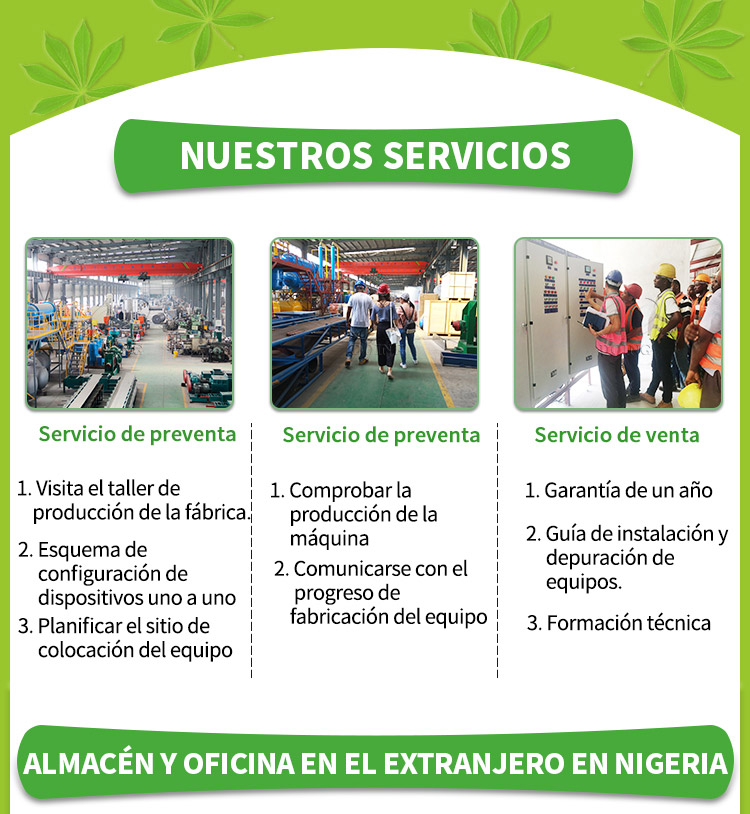 NUESTROS SERVICIOS

Servicio de preventa

1. Visita el taller de producción de la fábrica.
2. Esquema de configuración de dispositivos uno a uno
3. Planificar el sitio de colocación del equipo

Servicio de preventa

1. Comprobar la producción de la máquina
2. Comunicarse con el progreso de fabricación del equipo

Servicio de venta

1. Garantía de un año
2. Guía de instalación y depuración de equipos.
3. Formación técnica

ALMACÉN Y OFICINA EN EL EXTRANJERO EN NIGERIA